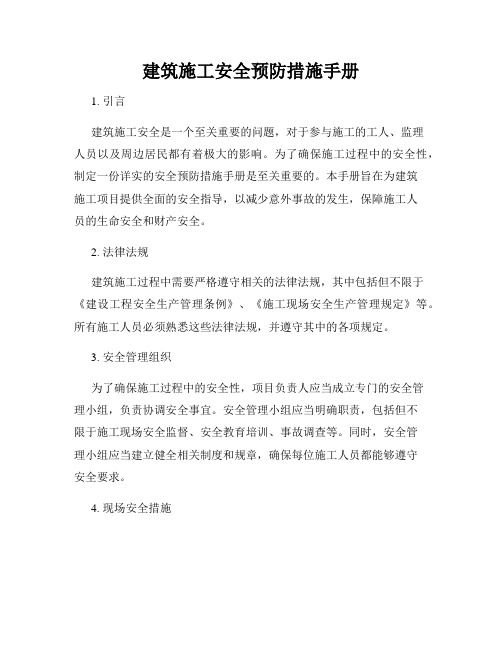 建筑施工安全预防措施手册

1. 引言

建筑施工安全是一个至关重要的问题，对于参与施工的工人、监理人员以及周边居民都有着极大的影响。为了确保施工过程中的安全性，制定一份详实的安全预防措施手册是至关重要的。本手册旨在为建筑施工项目提供全面的安全指导，以减少意外事故的发生，保障施工人员的生命安全和财产安全。

2. 法律法规

建筑施工过程中需要严格遵守相关的法律法规，其中包括但不限于《建设工程安全生产管理条例》、《施工现场安全生产管理规定》等。所有施工人员必须熟悉这些法律法规，并遵守其中的各项规定。

3. 安全管理组织

为了确保施工过程中的安全性，项目负责人应当成立专门的安全管理小组，负责协调安全事宜。安全管理小组应当明确职责，包括但不限于施工现场安全监督、安全教育培训、事故调查等。同时，安全管理小组应当建立健全相关制度和规章，确保每位施工人员都能够遵守安全要求。

4. 现场安全措施